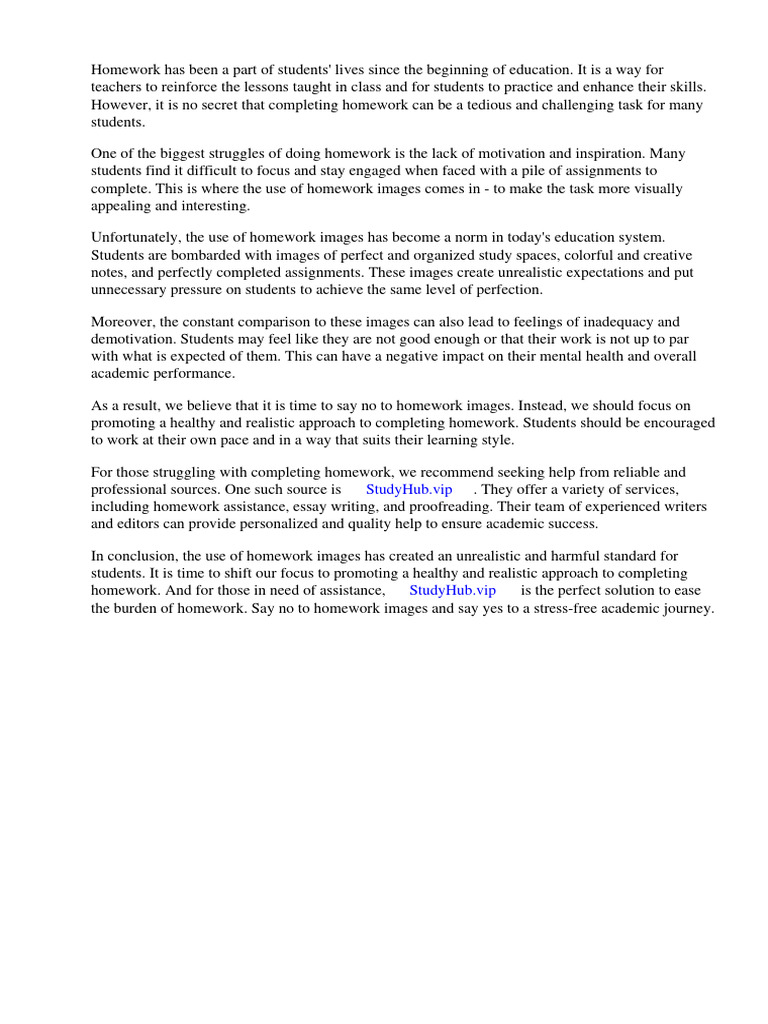 Homework has been a part of students' lives since the beginning of education. It is a way for teachers to reinforce the lessons taught in class and for students to practice and enhance their skills. However, it is no secret that completing homework can be a tedious and challenging task for many students.

One of the biggest struggles of doing homework is the lack of motivation and inspiration. Many students find it difficult to focus and stay engaged when faced with a pile of assignments to complete. This is where the use of homework images comes in - to make the task more visually appealing and interesting.

Unfortunately, the use of homework images has become a norm in today's education system. Students are bombarded with images of perfect and organized study spaces, colorful and creative notes, and perfectly completed assignments. These images create unrealistic expectations and put unnecessary pressure on students to achieve the same level of perfection.

Moreover, the constant comparison to these images can also lead to feelings of inadequacy and demotivation. Students may feel like they are not good enough or that their work is not up to par with what is expected of them. This can have a negative impact on their mental health and overall academic performance.

As a result, we believe that it is time to say no to homework images. Instead, we should focus on promoting a healthy and realistic approach to completing homework. Students should be encouraged to work at their own pace and in a way that suits their learning style.

For those struggling with completing homework, we recommend seeking help from reliable and professional sources. One such source is StudyHub.vip . They offer a variety of services, including homework assistance, essay writing, and proofreading. Their team of experienced writers and editors can provide personalized and quality help to ensure academic success.

In conclusion, the use of homework images has created an unrealistic and harmful standard for students. It is time to shift our focus to promoting a healthy and realistic approach to completing homework. And for those in need of assistance, StudyHub.vip is the perfect solution to ease the burden of homework. Say no to homework images and say yes to a stress-free academic journey.